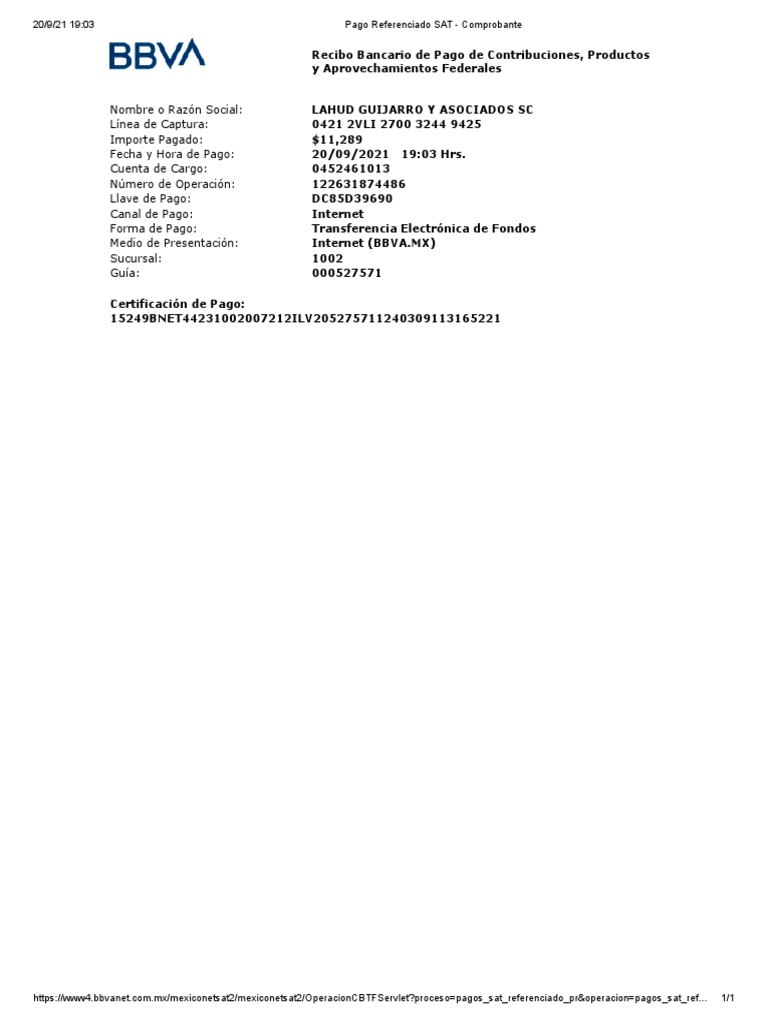 20/9/21 19:03 Pago Referenciado SAT - Comprobante

BBVA

Recibo Bancario de Pago de Contribuciones, Productos y Aprovechamientos Federales

Nombre o Razón Social: LAHUD GUIJARRO Y ASOCIADOS SC
Línea de Captura: 0421 2VLI 2700 3244 9425
Importe Pagado: $11,289
Fecha y Hora de Pago: 20/09/2021 19:03 Hrs.
Cuenta de Cargo: 0452461013
Número de Operación: 122631874486
Llave de Pago: DC85D39690
Canal de Pago: Internet
Forma de Pago: Transferencia Electrónica de Fondos
Medio de Presentación: Internet (BBVA.MX)
Sucursal: 1002
Guía: 000527571

Certificación de Pago:
15249BNET44231002007212ILV20527571124030911316522​1

https://www4.bbvanet.com.mx/mexiconetsat2/mexiconetsat2/OperacionCBTFServlet?proceso=pagos_sat_referenciado_pr&operacion=pagos_sat_ref... 1/1